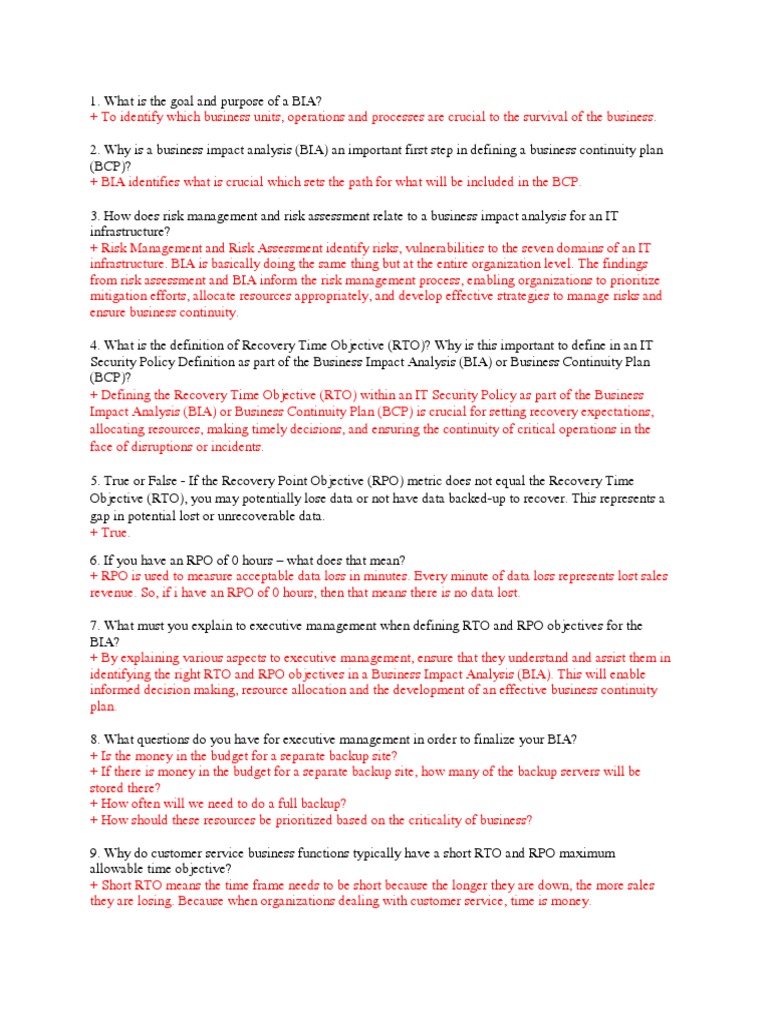 1. What is the goal and purpose of a BIA?
+ To identify which business units, operations and processes are crucial to the survival of the business.

2. Why is a business impact analysis (BIA) an important first step in defining a business continuity plan (BCP)?
+ BIA identifies what is crucial which sets the path for what will be included in the BCP.

3. How does risk management and risk assessment relate to a business impact analysis for an IT infrastructure?
+ Risk Management and Risk Assessment identify risks, vulnerabilities to the seven domains of an IT infrastructure. BIA is basically doing the same thing but at the entire organization level. The findings from risk assessment and BIA inform the risk management process, enabling organizations to prioritize mitigation efforts, allocate resources appropriately, and develop effective strategies to manage risks and ensure business continuity.

4. What is the definition of Recovery Time Objective (RTO)? Why is this important to define in an IT Security Policy Definition as part of the Business Impact Analysis (BIA) or Business Continuity Plan (BCP)?
+ Defining the Recovery Time Objective (RTO) within an IT Security Policy as part of the Business Impact Analysis (BIA) or Business Continuity Plan (BCP) is crucial for setting recovery expectations, allocating resources, making timely decisions, and ensuring the continuity of critical operations in the face of disruptions or incidents.

5. True or False - If the Recovery Point Objective (RPO) metric does not equal the Recovery Time Objective (RTO), you may potentially lose data or not have data backed-up to recover. This represents a gap in potential lost or unrecoverable data.
+ True.

6. If you have an RPO of 0 hours – what does that mean?
+ RPO is used to measure acceptable data loss in minutes. Every minute of data loss represents lost sales revenue. So, if i have an RPO of 0 hours, then that means there is no data lost.

7. What must you explain to executive management when defining RTO and RPO objectives for the BIA?
+ By explaining various aspects to executive management, ensure that they understand and assist them in identifying the right RTO and RPO objectives in a Business Impact Analysis (BIA). This will enable informed decision making, resource allocation and the development of an effective business continuity plan.

8. What questions do you have for executive management in order to finalize your BIA?
+ Is the money in the budget for a separate backup site?
+ If there is money in the budget for a separate backup site, how many of the backup servers will be stored there?
+ How often will we need to do a full backup?
+ How should these resources be prioritized based on the criticality of business?

9. Why do customer service business functions typically have a short RTO and RPO maximum allowable time objective?
+ Short RTO means the time frame needs to be short because the longer they are down, the more sales they are losing. Because when organizations dealing with customer service, time is money.